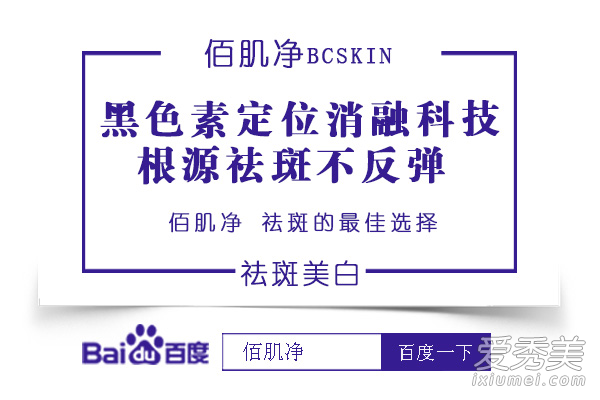 佰肌净BCSKIN

黑色素定位消融科技
根源祛斑不反弹

佰肌净 祛斑的最佳选择

祛斑美白

Bai du 百度

佰肌净

百度一下

爱秀美
ixiumei.com